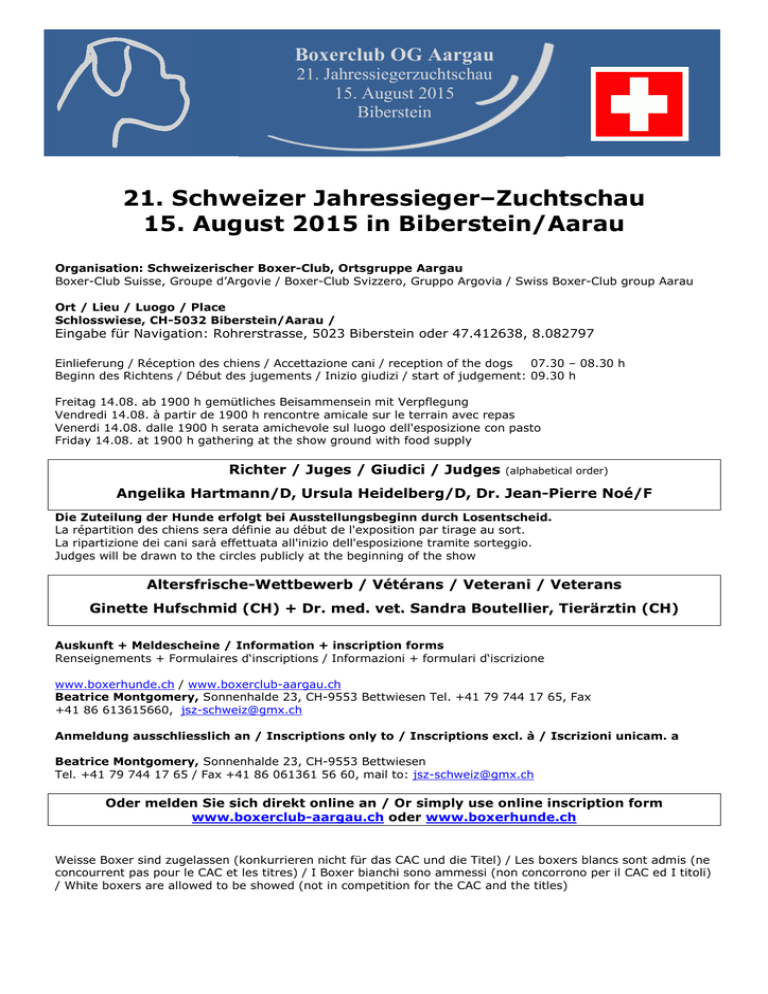 Boxerclub OG Aargau
21. Jahressiegerzuchtschau
15. August 2015
Biberstein

21. Schweizer Jahressieger–Zuchtschau
15. August 2015 in Biberstein/Aarau

Organisation: Schweizerischer Boxer-Club, Ortsgruppe Aargau
Boxer-Club Suisse, Groupe d'Argovie / Boxer-Club Svizzero, Gruppo Argovia / Swiss Boxer-Club group Aarau

Ort / Lieu / Luogo / Place
Schlosswiese, CH-5032 Biberstein/Aarau /
Eingabe für Navigation: Rohrerstrasse, 5023 Biberstein oder 47.412638, 8.082797

Einlieferung / Réception des chiens / Accettazione cani / reception of the dogs 07.30 – 08.30 h
Beginn des Richtens / Début des jugements / Inizio giudizi / start of judgement: 09.30 h

Freitag 14.08. ab 1900 h gemütliches Beisammensein mit Verpflegung
Vendredi 14.08. à partir de 1900 h rencontre amicale sur le terrain avec repas
Venerdi 14.08. dalle 1900 h serata amichevole sul luogo dell'esposizione con pasto
Friday 14.08. at 1900 h gathering at the show ground with food supply

Richter / Juges / Giudici / Judges (alphabetical order)
Angelika Hartmann/D, Ursula Heidelberg/D, Dr. Jean-Pierre Noé/F

Die Zuteilung der Hunde erfolgt bei Ausstellungsbeginn durch Losentscheid.
La répartition des chiens sera définie au début de l'exposition par tirage au sort.
La ripartizione dei cani sarà effettuata all'inizio dell'esposizione tramite sorteggio.
Judges will be drawn to the circles publicly at the beginning of the show

Altersfrische-Wettbewerb / Vétérans / Veterani / Veterans
Ginette Hufschmid (CH) + Dr. med. vet. Sandra Boutellier, Tierärztin (CH)

Auskunft + Meldescheine / Information + inscription forms
Renseignements + Formulaires d'inscriptions / Informazioni + formulari d'iscrizione

www.boxerhunde.ch / www.boxerclub-aargau.ch
Beatrice Montgomery, Sonnenhalde 23, CH-9553 Bettwiesen Tel. +41 79 744 17 65, Fax +41 86 613615660, jsz-schweiz@gmx.ch

Anmeldung ausschliesslich an / Inscriptions only to / Inscriptions excl. à / Iscrizioni unicam. a

Beatrice Montgomery, Sonnenhalde 23, CH-9553 Bettwiesen
Tel. +41 79 744 17 65 / Fax +41 86 061361 56 60, mail to: jsz-schweiz@gmx.ch

Oder melden Sie sich direkt online an / Or simply use online inscription form
www.boxerclub-aargau.ch oder www.boxerhunde.ch

Weisse Boxer sind zugelassen (konkurrieren nicht für das CAC und die Titel) / Les boxers blancs sont admis (ne concourrent pas pour le CAC et les titres) / I Boxer bianchi sono ammessi (non concorrono per il CAC ed I titoli) / White boxers are allowed to be showed (not in competition for the CAC and the titles)